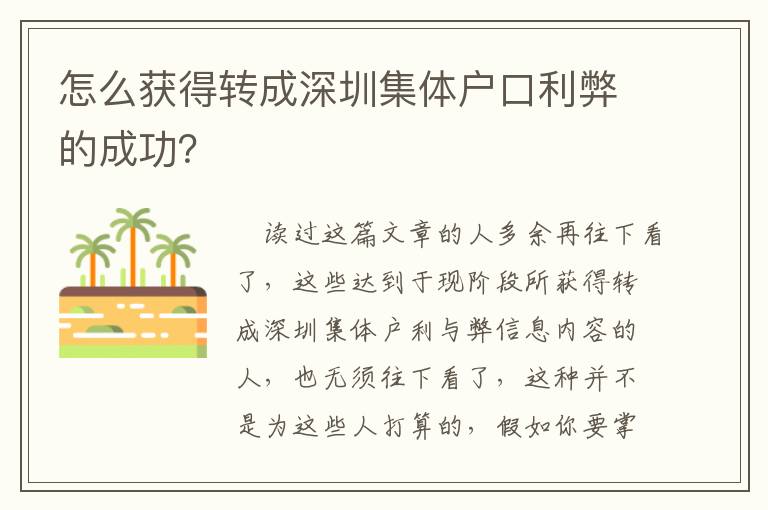 怎么获得转成深圳集体户口利弊的成功?

读过这篇文章的人多余再往下看了，这些达到于现阶段所获得转成深圳集体户利与弊信息内容的人，也无须往下看了，这种并不是为这些人打算的，假如你要掌